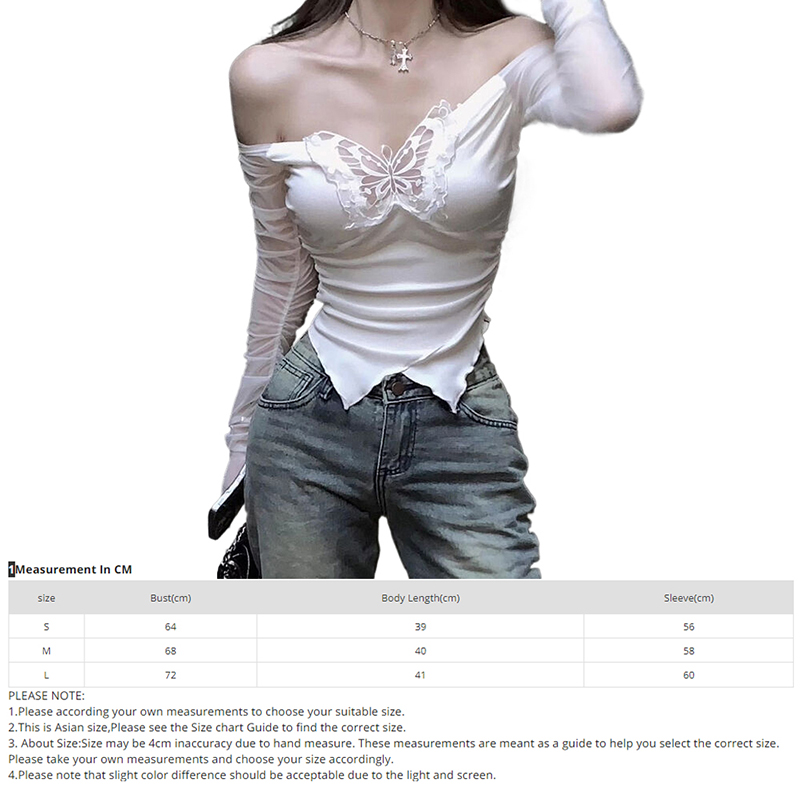 1Measurement In CM

| size | Bust(cm) | Body Length(cm) | Sleeve(cm) |
|---|---|---|---|
| S | 64 | 39 | 56 |
| M | 68 | 40 | 58 |
| L | 72 | 41 | 60 |

PLEASE NOTE:
1.Please according your own measurements to choose your suitable size.
2.This is Asian size,Please see the Size chart Guide to find the correct size.
3. About Size:Size may be 4cm inaccuracy due to hand measure. These measurements are meant as a guide to help you select the correct size. Please take your own measurements and choose your size accordingly.
4.Please note that slight color difference should be acceptable due to the light and screen.